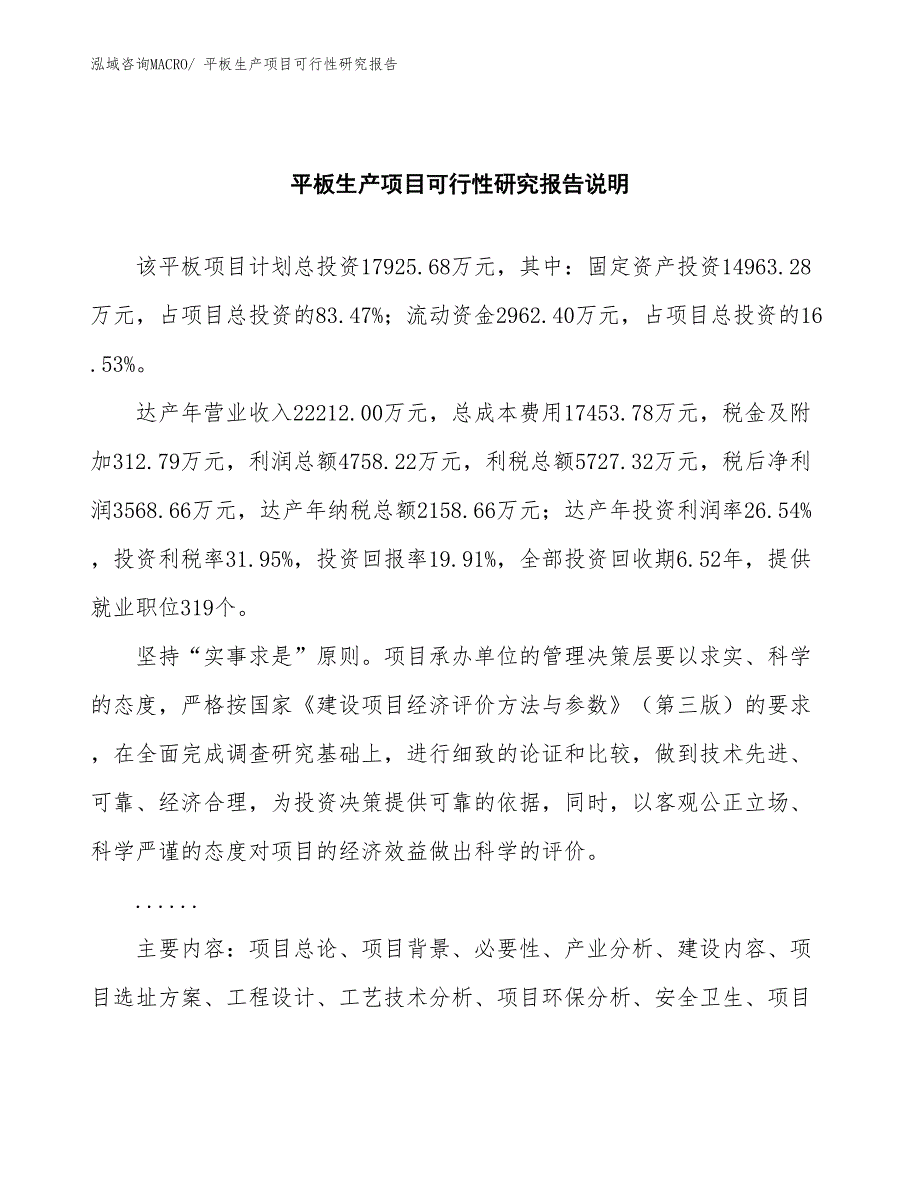 泓域咨询MACRO/ 平板生产项目可行性研究报告

平板生产项目可行性研究报告说明

该平板项目计划总投资17925.68万元，其中：固定资产投资14963.28万元，占项目总投资的83.47%；流动资金2962.40万元，占项目总投资的16.53%。

达产年营业收入22212.00万元，总成本费用17453.78万元，税金及附加312.79万元，利润总额4758.22万元，利税总额5727.32万元，税后净利润3568.66万元，达产年纳税总额2158.66万元；达产年投资利润率26.54%，投资利税率31.95%，投资回报率19.91%，全部投资回收期6.52年，提供就业职位319个。

坚持“实事求是”原则。项目承办单位的管理决策层要以求实、科学的态度，严格按国家《建设项目经济评价方法与参数》（第三版）的要求，在全面完成调查研究基础上，进行细致的论证和比较，做到技术先进、可靠、经济合理，为投资决策提供可靠的依据，同时，以客观公正立场、科学严谨的态度对项目的经济效益做出科学的评价。

......

主要内容：项目总论、项目背景、必要性、产业分析、建设内容、项目选址方案、工程设计、工艺技术分析、项目环保分析、安全卫生、项目